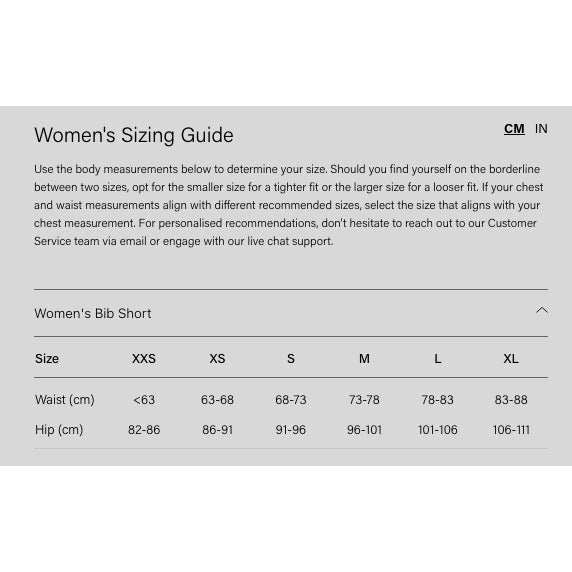 Women's Sizing Guide

CM IN

Use the body measurements below to determine your size. Should you find yourself on the borderline between two sizes, opt for the smaller size for a tighter fit or the larger size for a looser fit. If your chest and waist measurements align with different recommended sizes, select the size that aligns with your chest measurement. For personalised recommendations, don't hesitate to reach out to our Customer Service team via email or engage with our live chat support.

Women's Bib Short

| Size | XXS | XS | S | M | L | XL |
|---|---|---|---|---|---|---|
| Waist (cm) | <63 | 63-68 | 68-73 | 73-78 | 78-83 | 83-88 |
| Hip (cm) | 82-86 | 86-91 | 91-96 | 96-101 | 101-106 | 106-111 |